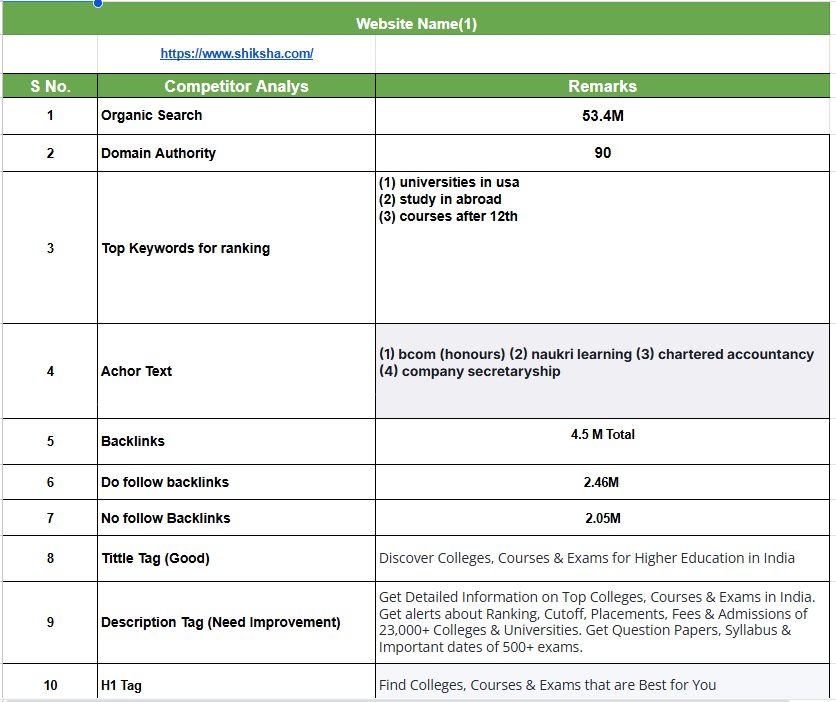 Website Name(1)

https://www.shiksha.com/

| S No. | Competitor Analys | Remarks |
|---|---|---|
| 1 | Organic Search | 53.4M |
| 2 | Domain Authority | 90 |
| 3 | Top Keywords for ranking | (1) universities in usa (2) study in abroad (3) courses after 12th |
| 4 | Achor Text | (1) bcom (honours) (2) naukri learning (3) chartered accountancy (4) company secretaryship |
| 5 | Backlinks | 4.5 M Total |
| 6 | Do follow backlinks | 2.46M |
| 7 | No follow Backlinks | 2.05M |
| 8 | Tittle Tag (Good) | Discover Colleges, Courses & Exams for Higher Education in India |
| 9 | Description Tag (Need Improvement) | Get Detailed Information on Top Colleges, Courses & Exams in India. Get alerts about Ranking, Cutoff, Placements, Fees & Admissions of 23,000+ Colleges & Universities. Get Question Papers, Syllabus & Important dates of 500+ exams. |
| 10 | H1 Tag | Find Colleges, Courses & Exams that are Best for You |